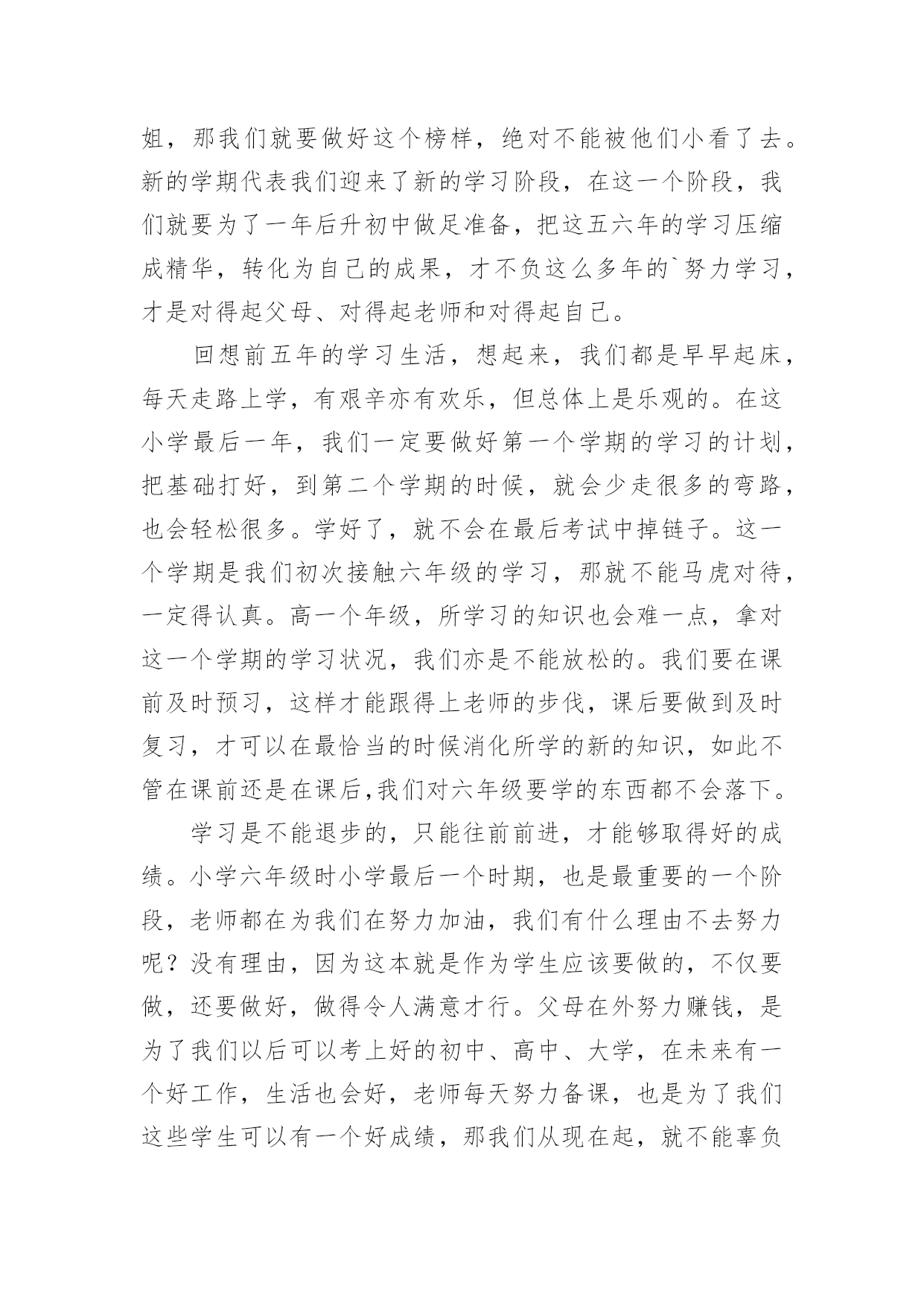 姐，那我们就要做好这个榜样，绝对不能被他们小看了去。新的学期代表我们迎来了新的学习阶段，在这一个阶段，我们就要为了一年后升初中做足准备，把这五六年的学习压缩成精华，转化为自己的成果，才不负这么多年的`努力学习，才是对得起父母、对得起老师和对得起自己。

回想前五年的学习生活，想起来，我们都是早早起床，每天走路上学，有艰辛亦有欢乐，但总体上是乐观的。在这小学最后一年，我们一定要做好第一个学期的学习的计划，把基础打好，到第二个学期的时候，就会少走很多的弯路，也会轻松很多。学好了，就不会在最后考试中掉链子。这一个学期是我们初次接触六年级的学习，那就不能马虎对待，一定得认真。高一个年级，所学习的知识也会难一点，拿对这一个学期的学习状况，我们亦是不能放松的。我们要在课前及时预习，这样才能跟得上老师的步伐，课后要做到及时复习，才可以在最恰当的时候消化所学的新的知识，如此不管在课前还是在课后,我们对六年级要学的东西都不会落下。

学习是不能退步的，只能往前前进，才能够取得好的成绩。小学六年级时小学最后一个时期，也是最重要的一个阶段，老师都在为我们在努力加油，我们有什么理由不去努力呢？没有理由，因为这本就是作为学生应该要做的，不仅要做，还要做好，做得令人满意才行。父母在外努力赚钱，是为了我们以后可以考上好的初中、高中、大学，在未来有一个好工作，生活也会好，老师每天努力备课，也是为了我们这些学生可以有一个好成绩，那我们从现在起，就不能辜负